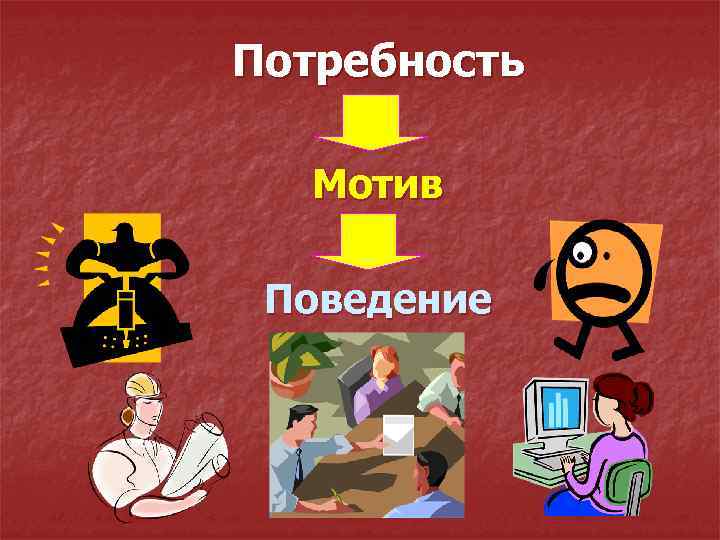 Потребность

Мотив

Поведение